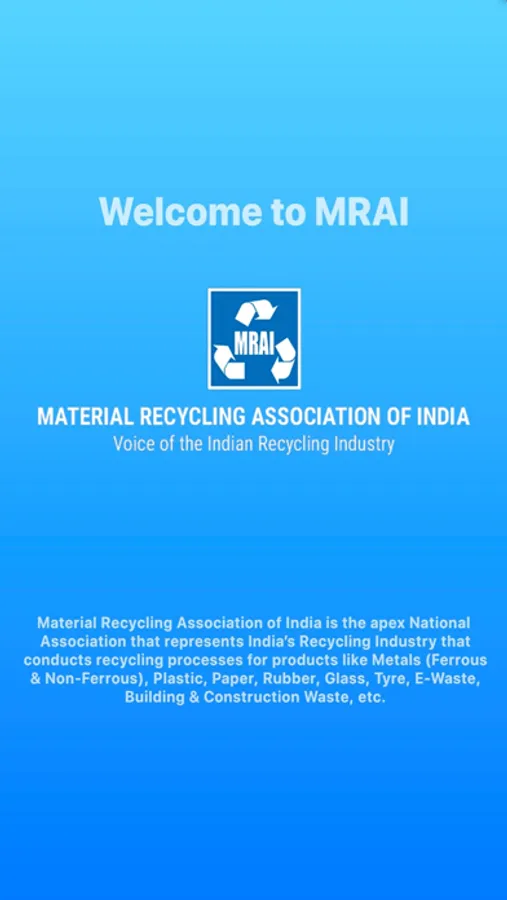 Welcome to MRAI

MRAI

MATERIAL RECYCLING ASSOCIATION OF INDIA
Voice of the Indian Recycling Industry

Material Recycling Association of India is the apex National Association that represents India's Recycling Industry that conducts recycling processes for products like Metals (Ferrous & Non-Ferrous), Plastic, Paper, Rubber, Glass, Tyre, E-Waste, Building & Construction Waste, etc.